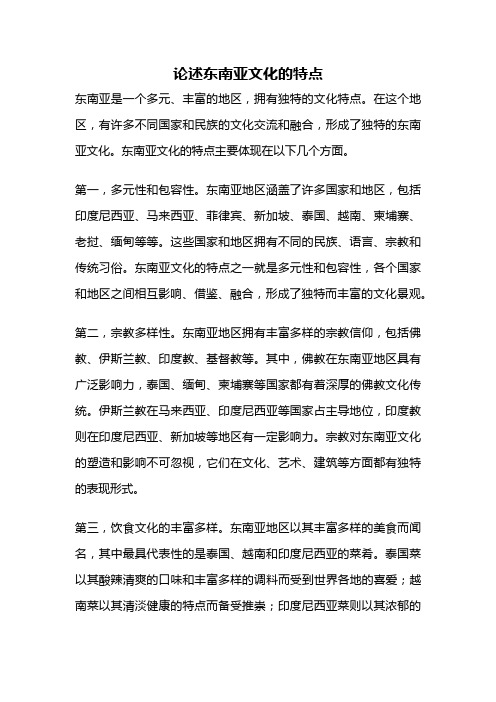 论述东南亚文化的特点

东南亚是一个多元、丰富的地区，拥有独特的文化特点。在这个地区，有许多不同国家和民族的文化交流和融合，形成了独特的东南亚文化。东南亚文化的特点主要体现在以下几个方面。

第一，多元性和包容性。东南亚地区涵盖了许多国家和地区，包括印度尼西亚、马来西亚、菲律宾、新加坡、泰国、越南、柬埔寨、老挝、缅甸等等。这些国家和地区拥有不同的民族、语言、宗教和传统习俗。东南亚文化的特点之一就是多元性和包容性，各个国家和地区之间相互影响、借鉴、融合，形成了独特而丰富的文化景观。

第二，宗教多样性。东南亚地区拥有丰富多样的宗教信仰，包括佛教、伊斯兰教、印度教、基督教等。其中，佛教在东南亚地区具有广泛影响力，泰国、缅甸、柬埔寨等国家都有着深厚的佛教文化传统。伊斯兰教在马来西亚、印度尼西亚等国家占主导地位，印度教则在印度尼西亚、新加坡等地区有一定影响力。宗教对东南亚文化的塑造和影响不可忽视，它们在文化、艺术、建筑等方面都有独特的表现形式。

第三，饮食文化的丰富多样。东南亚地区以其丰富多样的美食而闻名，其中最具代表性的是泰国、越南和印度尼西亚的菜肴。泰国菜以其酸辣清爽的口味和丰富多样的调料而受到世界各地的喜爱；越南菜以其清淡健康的特点而备受推崇；印度尼西亚菜则以其浓郁的